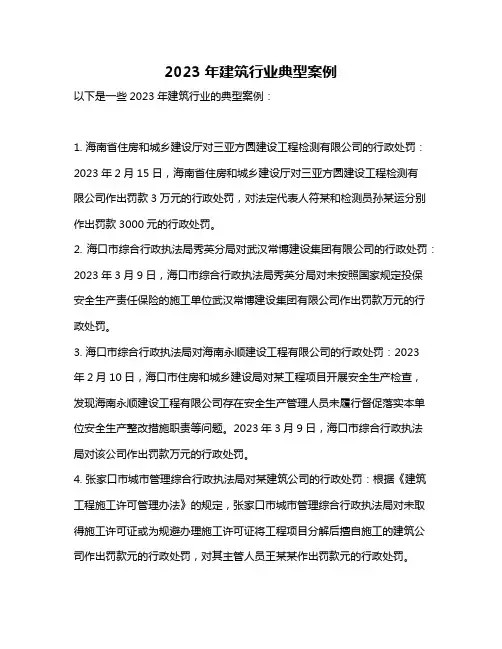 2023 年建筑行业典型案例

以下是一些 2023 年建筑行业的典型案例：

1. 海南省住房和城乡建设厅对三亚方圆建设工程检测有限公司的行政处罚：2023 年 2 月 15 日，海南省住房和城乡建设厅对三亚方圆建设工程检测有限公司作出罚款 3 万元的行政处罚，对法定代表人符某和检测员孙某运分别作出罚款 3000 元的行政处罚。

2. 海口市综合行政执法局秀英分局对武汉常博建设集团有限公司的行政处罚：2023 年 3 月 9 日，海口市综合行政执法局秀英分局对未按照国家规定投保安全生产责任保险的施工单位武汉常博建设集团有限公司作出罚款万元的行政处罚。

3. 海口市综合行政执法局对海南永顺建设工程有限公司的行政处罚：2023 年 2 月 10 日，海口市住房和城乡建设局对某工程项目开展安全生产检查，发现海南永顺建设工程有限公司存在安全生产管理人员未履行督促落实本单位安全生产整改措施职责等问题。2023 年 3 月 9 日，海口市综合行政执法局对该公司作出罚款万元的行政处罚。

4. 张家口市城市管理综合行政执法局对某建筑公司的行政处罚：根据《建筑工程施工许可管理办法》的规定，张家口市城市管理综合行政执法局对未取得施工许可证或为规避办理施工许可证将工程项目分解后擅自施工的建筑公司作出罚款元的行政处罚，对其主管人员王某某作出罚款元的行政处罚。